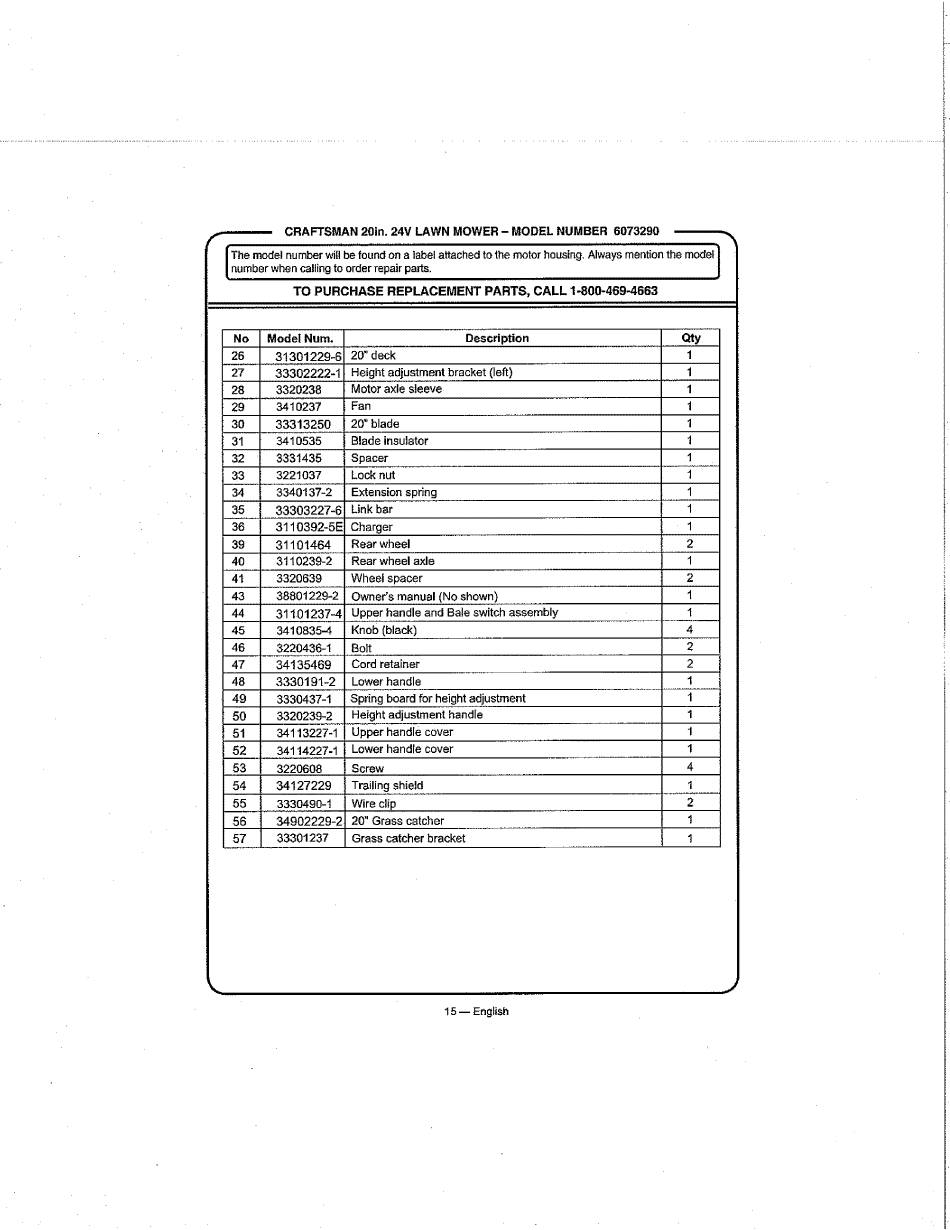 CRAFTSMAN 20in. 24V LAWN MOWER – MODEL NUMBER 6073290

The model number will be found on a label attached to the motor housing. Always mention the model number when calling to order repair parts.

TO PURCHASE REPLACEMENT PARTS, CALL 1-800-469-4663

| No | Model Num. | Description | Qty |
|---|---|---|---|
| 26 | 31301229-6 | 20" deck | 1 |
| 27 | 33302222-1 | Height adjustment bracket (left) | 1 |
| 28 | 3320238 | Motor axle sleeve | 1 |
| 29 | 3410237 | Fan | 1 |
| 30 | 33313250 | 20" blade | 1 |
| 31 | 3410535 | Blade insulator | 1 |
| 32 | 3331435 | Spacer | 1 |
| 33 | 3221037 | Lock nut | 1 |
| 34 | 3340137-2 | Extension spring | 1 |
| 35 | 33303227-6 | Link bar | 1 |
| 36 | 3110392-5E | Charger | 1 |
| 39 | 31101464 | Rear wheel | 2 |
| 40 | 3110239-2 | Rear wheel axle | 1 |
| 41 | 3320639 | Wheel spacer | 2 |
| 43 | 38801229-2 | Owner's manual (No shown) | 1 |
| 44 | 31101237-4 | Upper handle and Bale switch assembly | 1 |
| 45 | 3410835-4 | Knob (black) | 4 |
| 46 | 3220436-1 | Bolt | 2 |
| 47 | 34135469 | Cord retainer | 2 |
| 48 | 3330191-2 | Lower handle | 1 |
| 49 | 3330437-1 | Spring board for height adjustment | 1 |
| 50 | 3320239-2 | Height adjustment handle | 1 |
| 51 | 34113227-1 | Upper handle cover | 1 |
| 52 | 34114227-1 | Lower handle cover | 1 |
| 53 | 3220608 | Screw | 4 |
| 54 | 34127229 | Trailing shield | 1 |
| 55 | 3330490-1 | Wire clip | 2 |
| 56 | 34902229-2 | 20" Grass catcher | 1 |
| 57 | 33301237 | Grass catcher bracket | 1 |

15 — English